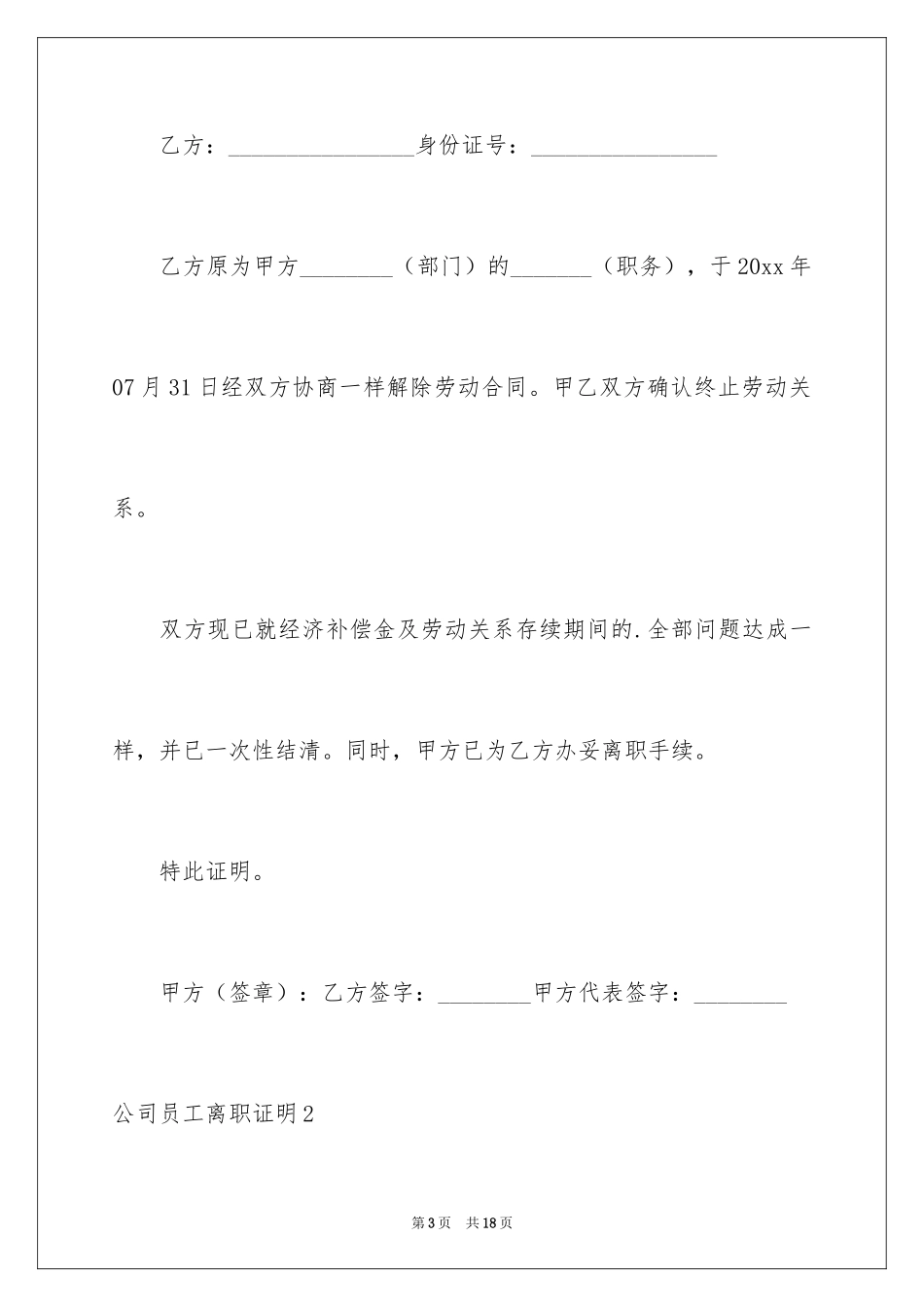 乙方：________________身份证号：________________

乙方原为甲方________（部门）的_______（职务），于20xx年07月31日经双方协商一样解除劳动合同。甲乙双方确认终止劳动关系。

双方现已就经济补偿金及劳动关系存续期间的.全部问题达成一样，并已一次性结清。同时，甲方已为乙方办妥离职手续。

特此证明。

甲方（签章）：乙方签字：________甲方代表签字：________

公司员工离职证明2

第3页 共18页